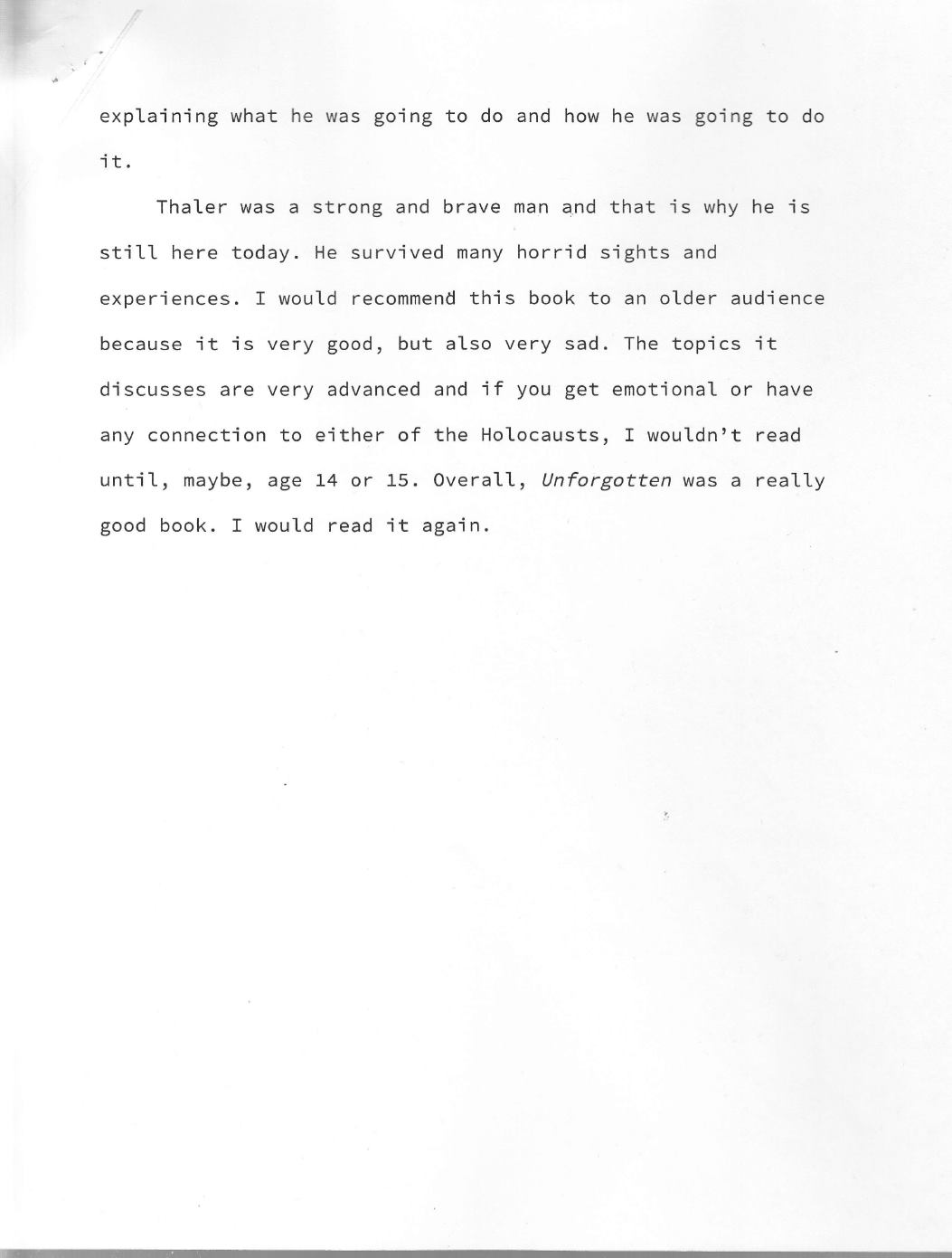 explaining what he was going to do and how he was going to do it.

Thaler was a strong and brave man and that is why he is still here today. He survived many horrid sights and experiences. I would recommend this book to an older audience because it is very good, but also very sad. The topics it discusses are very advanced and if you get emotional or have any connection to either of the Holocausts, I wouldn't read until, maybe, age 14 or 15. Overall, Unforgotten was a really good book. I would read it again.